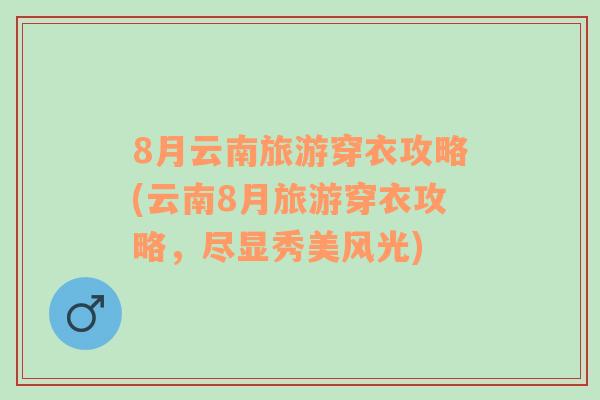 8月云南旅游穿衣攻略(云南8月旅游穿衣攻略，尽显秀美风光)

♂